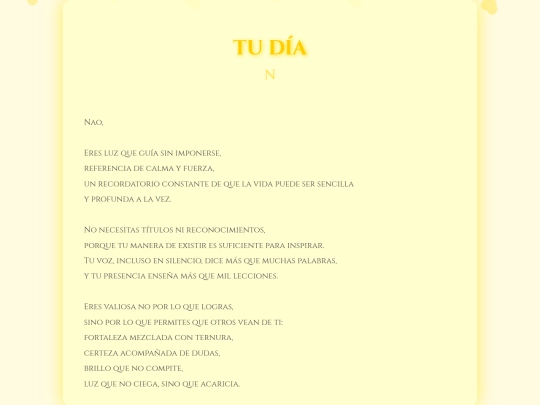 TU DÍA

N

Nao,

Eres luz que guía sin imponerse,
referencia de calma y fuerza,
un recordatorio constante de que la vida puede ser sencilla
y profunda a la vez.

No necesitas títulos ni reconocimientos,
porque tu manera de existir es suficiente para inspirar.
Tu voz, incluso en silencio, dice más que muchas palabras,
y tu presencia enseña más que mil lecciones.

Eres valiosa no por lo que logras,
sino por lo que permites que otros vean de ti:
fortaleza mezclada con ternura,
certeza acompañada de dudas,
brillo que no compite,
luz que no ciega, sino que acaricia.